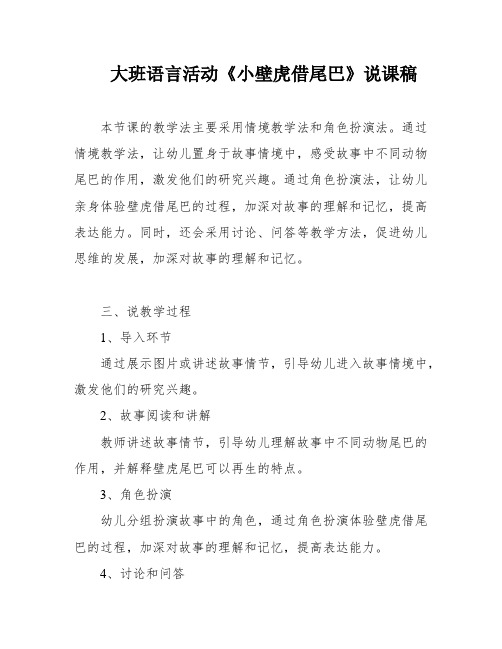 大班语言活动《小壁虎借尾巴》说课稿

本节课的教学法主要采用情境教学法和角色扮演法。通过情境教学法，让幼儿置身于故事情境中，感受故事中不同动物尾巴的作用，激发他们的研究兴趣。通过角色扮演法，让幼儿亲身体验壁虎借尾巴的过程，加深对故事的理解和记忆，提高表达能力。同时，还会采用讨论、问答等教学方法，促进幼儿思维的发展，加深对故事的理解和记忆。

三、说教学过程

1、导入环节

通过展示图片或讲述故事情节，引导幼儿进入故事情境中，激发他们的研究兴趣。

2、故事阅读和讲解

教师讲述故事情节，引导幼儿理解故事中不同动物尾巴的作用，并解释壁虎尾巴可以再生的特点。

3、角色扮演

幼儿分组扮演故事中的角色，通过角色扮演体验壁虎借尾巴的过程，加深对故事的理解和记忆，提高表达能力。

4、讨论和问答